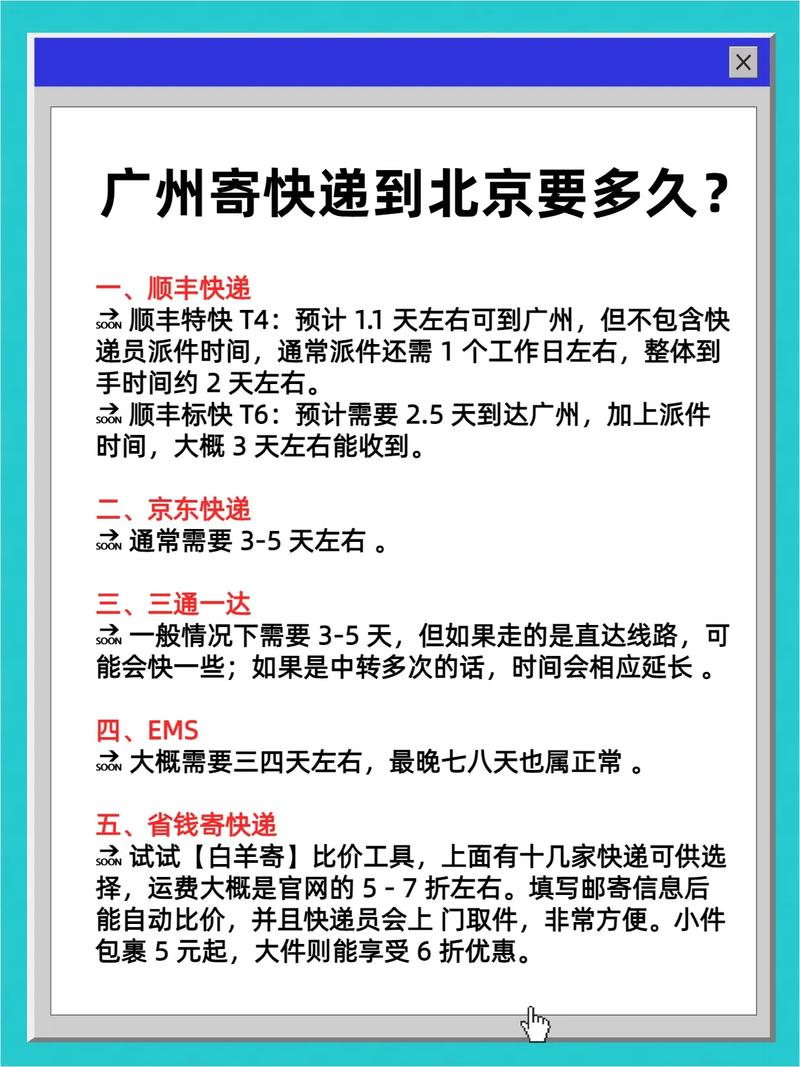 ×

广州寄快递到北京要多久？

一、顺丰快递
🔜 顺丰特快 T4：预计 1.1 天左右可到广州，但不包含快递员派件时间，通常派件还需 1 个工作日左右，整体到手时间约 2 天左右。
🔜 顺丰标快 T6：预计需要 2.5 天到达广州，加上派件时间，大概 3 天左右能收到。

二、京东快递
🔜 通常需要 3-5 天左右 。

三、三通一达
🔜 一般情况下需要 3-5 天，但如果走的是直达线路，可能会快一些；如果是中转多次的话，时间会相应延长 。

四、EMS
🔜 大概需要三四天左右，最晚七八天也属正常 。

五、省钱寄快递
🔜 试试【白羊寄】比价工具，上面有十几家快递可供选择，运费大概是官网的 5 - 7 折左右。填写邮寄信息后能自动比价，并且快递员会上 门取件，非常方便。小件包裹 5 元起，大件则能享受 6 折优惠。